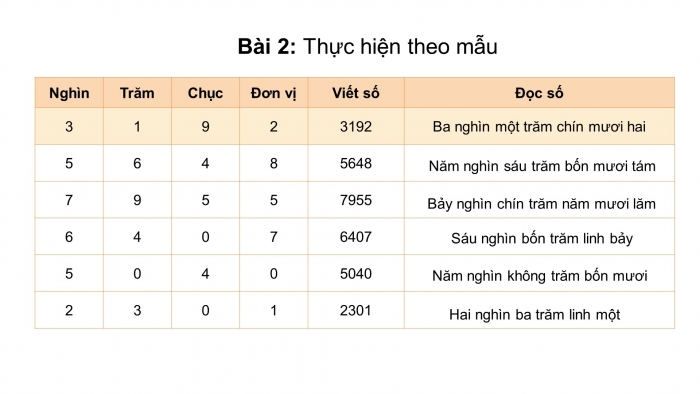 **Bài 2:** Thực hiện theo mẫu

| Nghìn | Trăm | Chục | Đơn vị | Viết số | Đọc số |
|---|---|---|---|---|---|
| 3 | 1 | 9 | 2 | 3192 | Ba nghìn một trăm chín mươi hai |
| 5 | 6 | 4 | 8 | 5648 | Năm nghìn sáu trăm bốn mươi tám |
| 7 | 9 | 5 | 5 | 7955 | Bảy nghìn chín trăm năm mươi lăm |
| 6 | 4 | 0 | 7 | 6407 | Sáu nghìn bốn trăm linh bảy |
| 5 | 0 | 4 | 0 | 5040 | Năm nghìn không trăm bốn mươi |
| 2 | 3 | 0 | 1 | 2301 | Hai nghìn ba trăm linh một |